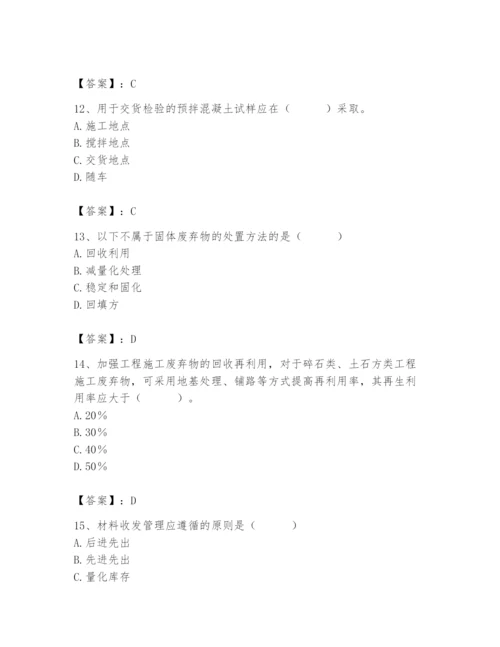 【答案】：C

12、用于交货检验的预拌混凝土试样应在（　　）采取。
A.施工地点
B.搅拌地点
C.交货地点
D.随车

【答案】：C

13、以下不属于固体废弃物的处置方法的是（　　）
A.回收利用
B.减量化处理
C.稳定和固化
D.回填方

【答案】：D

14、加强工程施工废弃物的回收再利用，对于碎石类、土石方类工程施工废弃物，可采用地基处理、铺路等方式提高再利用率，其再生利用率应大于（　　）。
A.20%
B.30%
C.40%
D.50%

【答案】：D

15、材料收发管理应遵循的原则是（　　）
A.后进先出
B.先进先出
C.量化库存